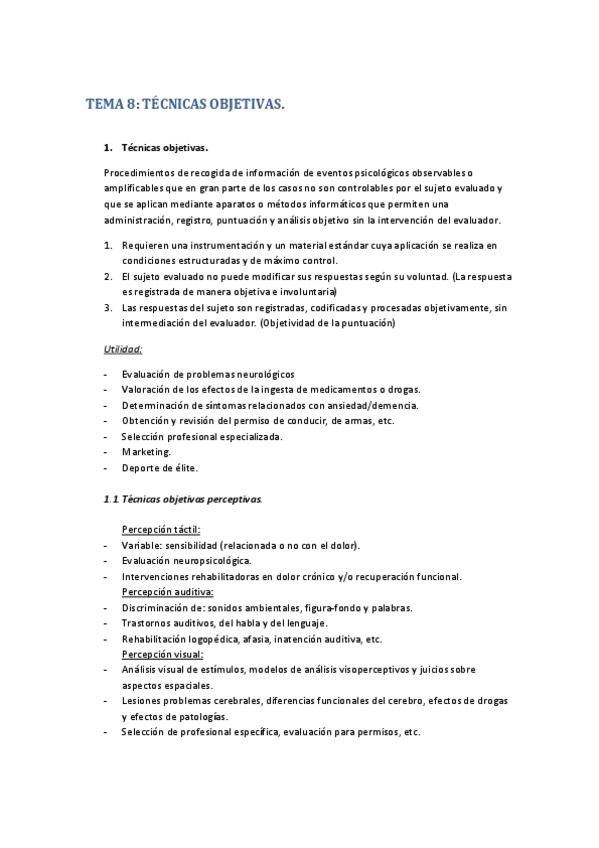 TEMA 8: TÉCNICAS OBJETIVAS.

1. Técnicas objetivas.

Procedimientos de recogida de información de eventos psicológicos observables o amplificables que en gran parte de los casos no son controlables por el sujeto evaluado y que se aplican mediante aparatos o métodos informáticos que permiten una administración, registro, puntuación y análisis objetivo sin la intervención del evaluador.

1. Requieren una instrumentación y un material estándar cuya aplicación se realiza en condiciones estructuradas y de máximo control.
2. El sujeto evaluado no puede modificar sus respuestas según su voluntad. (La respuesta es registrada de manera objetiva e involuntaria)
3. Las respuestas del sujeto son registradas, codificadas y procesadas objetivamente, sin intermediación del evaluador. (Objetividad de la puntuación)

Utilidad:

- Evaluación de problemas neurológicos
- Valoración de los efectos de la ingesta de medicamentos o drogas.
- Determinación de síntomas relacionados con ansiedad/demencia.
- Obtención y revisión del permiso de conducir, de armas, etc.
- Selección profesional especializada.
- Marketing.
- Deporte de élite.

1.1. Técnicas objetivas perceptivas.

Percepción táctil:
- Variable: sensibilidad (relacionada o no con el dolor).
- Evaluación neuropsicológica.
- Intervenciones rehabilitadoras en dolor crónico y/o recuperación funcional.
Percepción auditiva:
- Discriminación de: sonidos ambientales, figura-fondo y palabras.
- Trastornos auditivos, del habla y del lenguaje.
- Rehabilitación logopédica, afasia, inatención auditiva, etc.
Percepción visual:
- Análisis visual de estímulos, modelos de análisis visoperceptivos y juicios sobre aspectos espaciales.
- Lesiones problemas cerebrales, diferencias funcionales del cerebro, efectos de drogas y efectos de patologías.
- Selección de profesional específica, evaluación para permisos, etc.